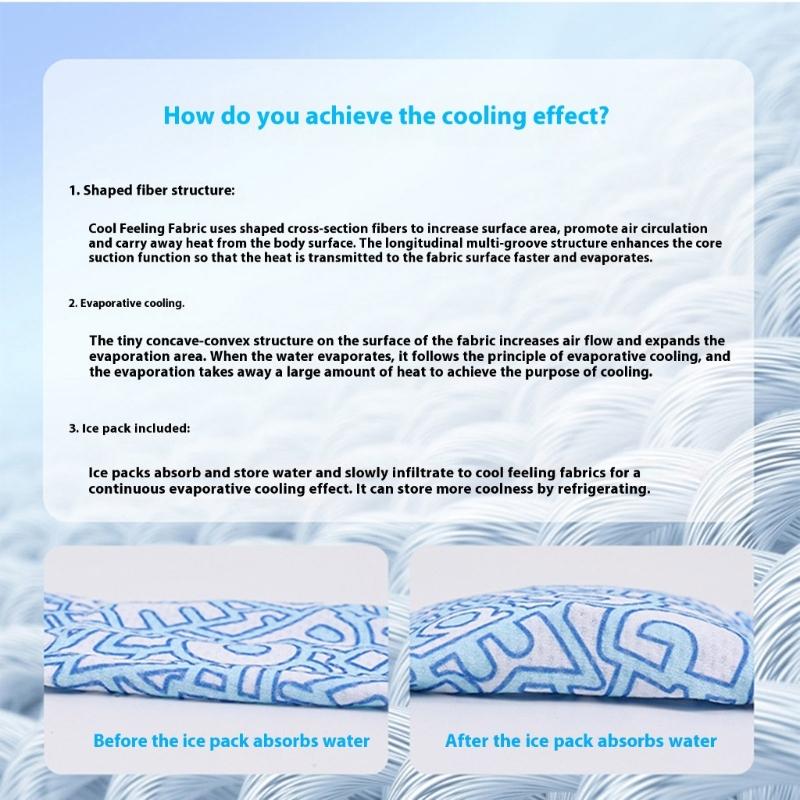 How do you achieve the cooling effect?

1. Shaped fiber structure:

Cool Feeling Fabric uses shaped cross-section fibers to increase surface area, promote air circulation and carry away heat from the body surface. The longitudinal multi-groove structure enhances the core suction function so that the heat is transmitted to the fabric surface faster and evaporates.

2. Evaporative cooling.

The tiny concave-convex structure on the surface of the fabric increases air flow and expands the evaporation area. When the water evaporates, it follows the principle of evaporative cooling, and the evaporation takes away a large amount of heat to achieve the purpose of cooling.

3. Ice pack included:

Ice packs absorb and store water and slowly infiltrate to cool feeling fabrics for a continuous evaporative cooling effect. It can store more coolness by refrigerating.

Before the ice pack absorbs water

After the ice pack absorbs water